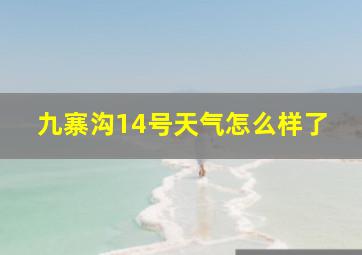 九寨沟14号天气怎么样了